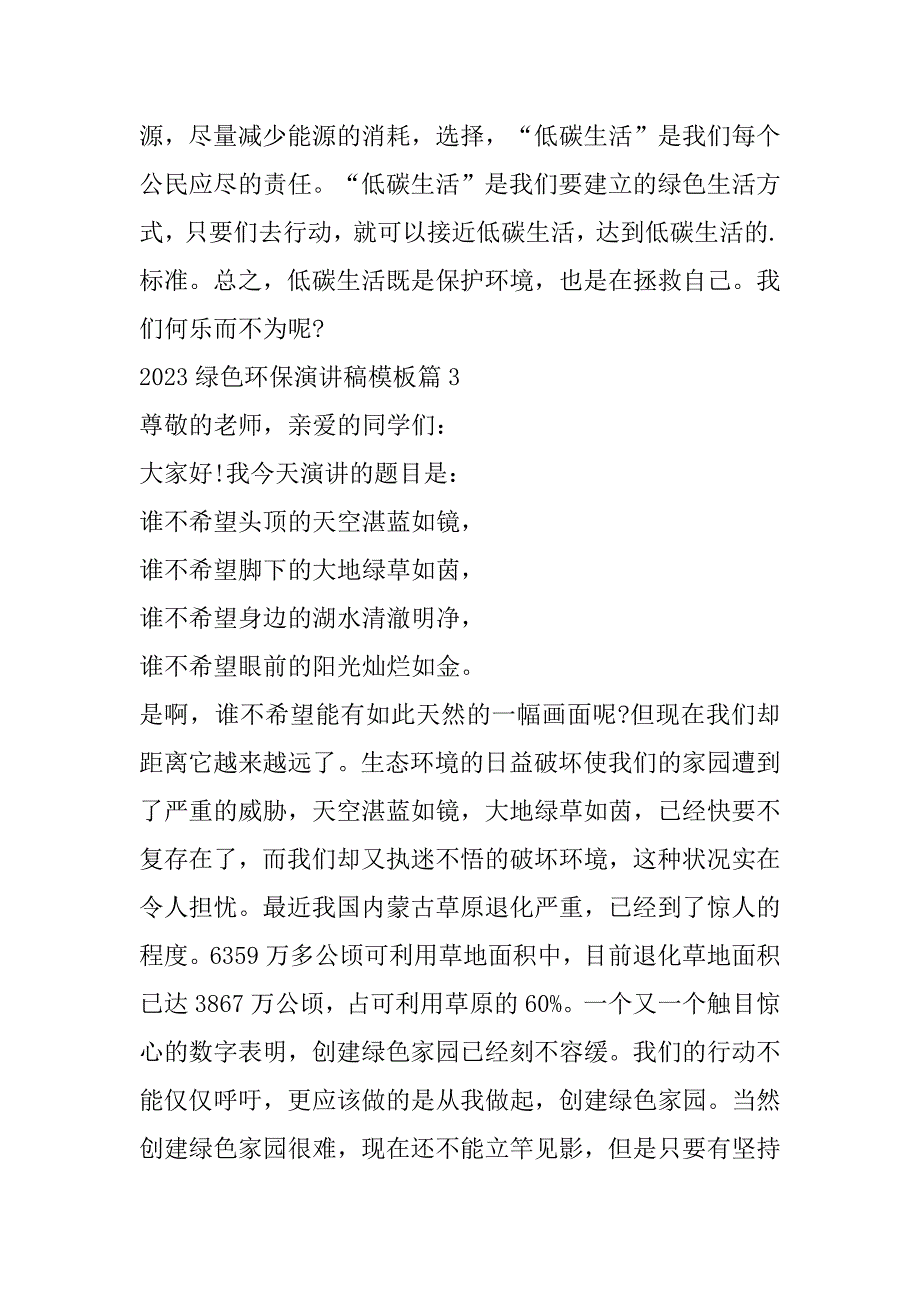 源，尽量减少能源的消耗，选择，“低碳生活”是我们每个公民应尽的责任。“低碳生活”是我们要建立的绿色生活方式，只要们去行动，就可以接近低碳生活，达到低碳生活的.标准。总之，低碳生活既是保护环境，也是在拯救自己。我们何乐而不为呢?

2023 绿色环保演讲稿模板篇 3

尊敬的老师，亲爱的同学们：

大家好!我今天演讲的题目是：

谁不希望头顶的天空湛蓝如镜，

谁不希望脚下的大地绿草如茵，

谁不希望身边的湖水清澈明净，

谁不希望眼前的阳光灿烂如金。

是啊，谁不希望能有如此天然的一幅画面呢?但现在我们却距离它越来越远了。生态环境的日益破坏使我们的家园遭到了严重的威胁，天空湛蓝如镜，大地绿草如茵，已经快要不复存在了，而我们却又执迷不悟的破坏环境，这种状况实在令人担忧。最近我国内蒙古草原退化严重，已经到了惊人的程度。6359 万多公顷可利用草地面积中，目前退化草地面积已达 3867 万公顷，占可利用草原的 60%。一个又一个触目惊心的数字表明，创建绿色家园已经刻不容缓。我们的行动不能仅仅呼吁，更应该做的是从我做起，创建绿色家园。当然创建绿色家园很难，现在还不能立竿见影，但是只要有坚持